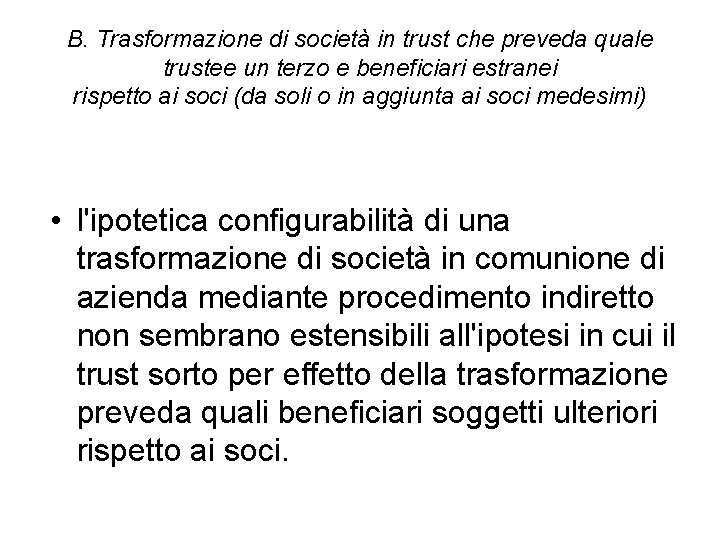 B. Trasformazione di società in trust che preveda quale trustee un terzo e beneficiari estranei rispetto ai soci (da soli o in aggiunta ai soci medesimi)

• l'ipotetica configurabilità di una trasformazione di società in comunione di azienda mediante procedimento indiretto non sembrano estensibili all'ipotesi in cui il trust sorto per effetto della trasformazione preveda quali beneficiari soggetti ulteriori rispetto ai soci.